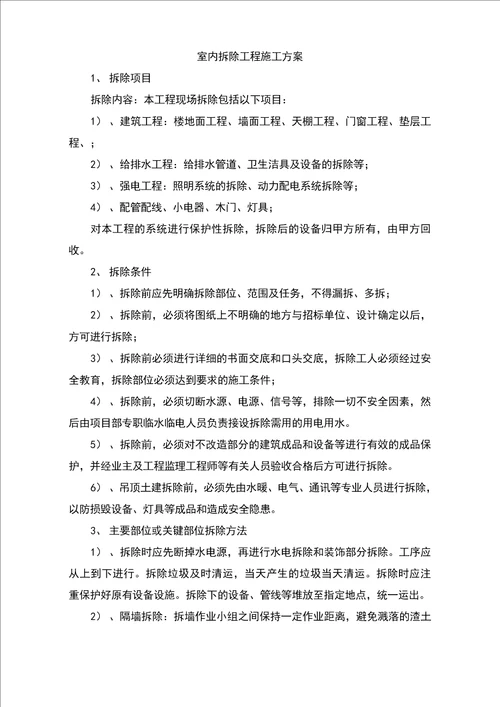 室内拆除工程施工方案

1、拆除项目

拆除内容：本工程现场拆除包括以下项目：

1）、建筑工程：楼地面工程、墙面工程、天棚工程、门窗工程、垫层工程、；

2）、给排水工程：给排水管道、卫生洁具及设备的拆除等；

3）、强电工程：照明系统的拆除、动力配电系统拆除等；

4）、配管配线、小电器、木门、灯具；

对本工程的系统进行保护性拆除，拆除后的设备归甲方所有，由甲方回收。

2、拆除条件

1）、拆除前应先明确拆除部位、范围及任务，不得漏拆、多拆；

2）、拆除前，必须将图纸上不明确的地方与招标单位、设计确定以后，方可进行拆除；

3）、拆除前必须进行详细的书面交底和口头交底，拆除工人必须经过安全教育，拆除部位必须达到要求的施工条件；

4）、拆除前，必须切断水源、电源、信号等，排除一切不安全因素，然后由项目部专职临水临电人员负责接设拆除需用的用电用水。

5）、拆除前，必须对不改造部分的建筑成品和设备等进行有效的成品保护，并经业主及工程监理工程师等有关人员验收合格后方可进行拆除。

6）、吊顶土建拆除前，必须先由水暖、电气、通讯等专业人员进行拆除，以防损毁设备、灯具等成品和造成安全隐患。

3、主要部位或关键部位拆除方法

1）、拆除时应先断掉水电源，再进行水电拆除和装饰部分拆除。工序应从上到下进行。拆除垃圾及时清运，当天产生的垃圾当天清运。拆除时应注重保护好原有设备设施。拆除下的设备、管线等堆放至指定地点，统一运出。

2）、隔墙拆除：拆墙作业小组之间保持一定作业距离，避免溅落的渣土